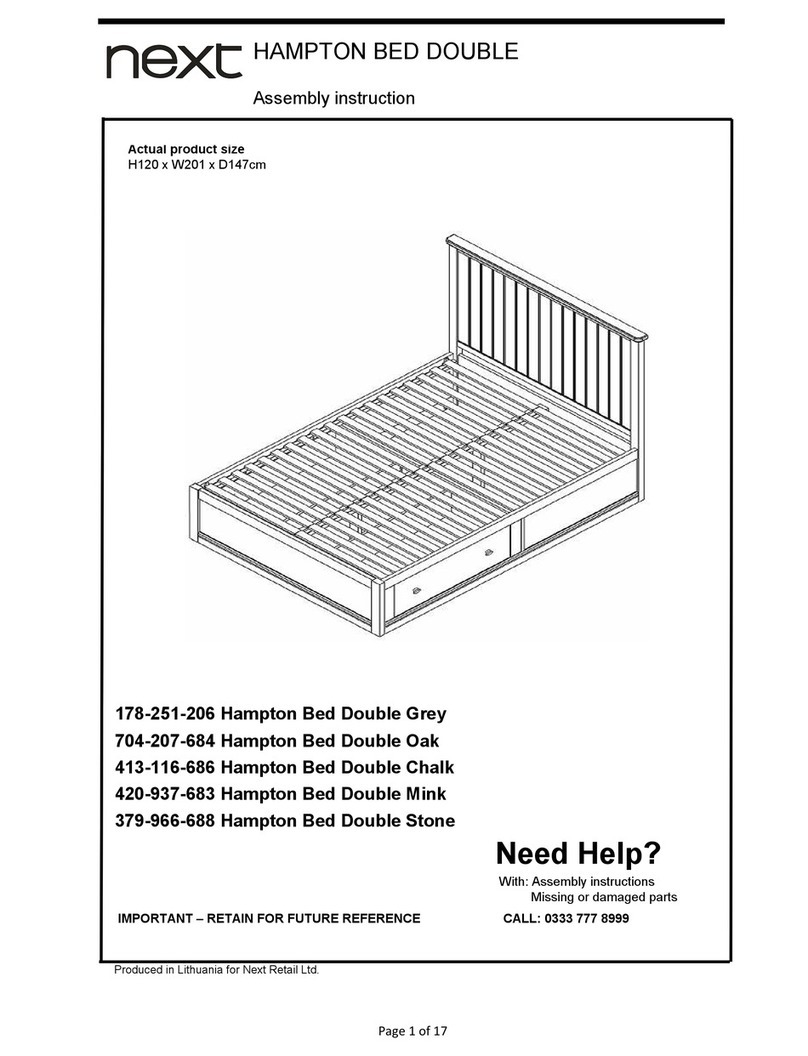 next HAMPTON BED DOUBLE

Assembly instruction

Actual product size
H120 x W201 x D147cm

178-251-206 Hampton Bed Double Grey
704-207-684 Hampton Bed Double Oak
413-116-686 Hampton Bed Double Chalk
420-937-683 Hampton Bed Double Mink
379-966-688 Hampton Bed Double Stone

Need Help?
With: Assembly instructions
Missing or damaged parts

IMPORTANT – RETAIN FOR FUTURE REFERENCE

CALL: 0333 777 8999

Produced in Lithuania for Next Retail Ltd.

Page 1 of 17